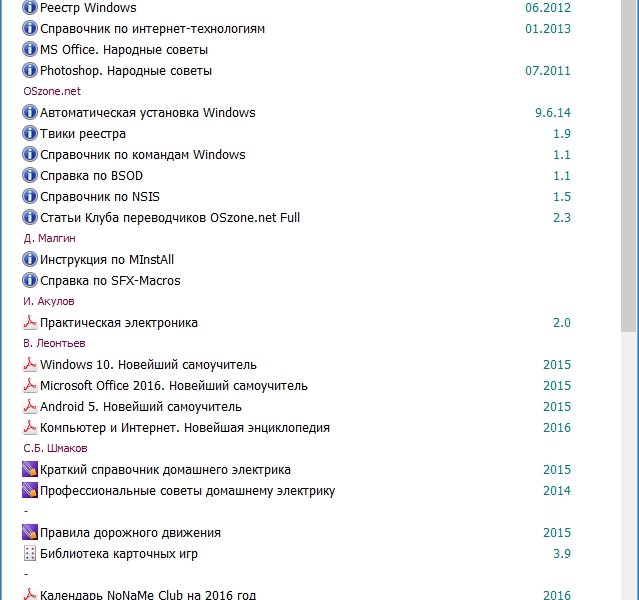 Реестр Windows 06.2012
Справочник по интернет-технологиям 01.2013
MS Office. Народные советы
Photoshop. Народные советы 07.2011
OSzone.net
Автоматическая установка Windows 9.6.14
Твики реестра 1.9
Справочник по командам Windows 1.1
Справка по BSOD 1.1
Справочник по NSIS 1.5
Статьи Клуба переводчиков OSzone.net Full 2.3
Д. Малгин
Инструкция по MInstAll
Справка по SFX-Macros
И. Акулов
Практическая электроника 2.0
В. Леонтьев
Windows 10. Новейший самоучитель 2015
Microsoft Office 2016. Новейший самоучитель 2015
Android 5. Новейший самоучитель 2015
Компьютер и Интернет. Новейшая энциклопедия 2016
С.Б. Шмаков
Краткий справочник домашнего электрика 2015
Профессиональные советы домашнему электрику 2014
-
Правила дорожного движения 2015
Библиотека карточных игр 3.9
-
Календарь NoNaMe Club на 2016 год 2016